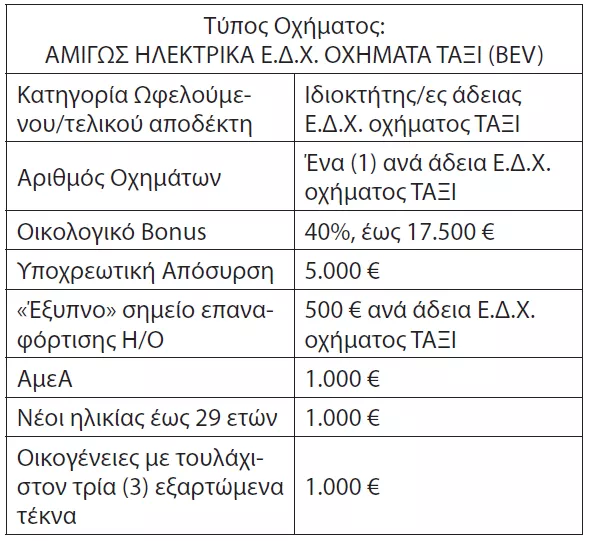 | Τύπος Οχήματος: ΑΜΙΓΩΣ ΗΛΕΚΤΡΙΚΑ Ε.Δ.Χ. ΟΧΗΜΑΤΑ ΤΑΞΙ (BEV) | |
|---|---|
| Κατηγορία Ωφελούμενου/τελικού αποδέκτη | Ιδιοκτήτης/ες άδειας Ε.Δ.Χ. οχήματος ΤΑΞΙ |
| Αριθμός Οχημάτων | Ένα (1) ανά άδεια Ε.Δ.Χ. οχήματος ΤΑΞΙ |
| Οικολογικό Bonus | 40%, έως 17.500 € |
| Υποχρεωτική Απόσυρση | 5.000 € |
| «Έξυπνο» σημείο επαναφόρτισης Η/Ο | 500 € ανά άδεια Ε.Δ.Χ. οχήματος ΤΑΞΙ |
| ΑμεΑ | 1.000 € |
| Νέοι ηλικίας έως 29 ετών | 1.000 € |
| Οικογένειες με τουλάχιστον τρία (3) εξαρτώμενα τέκνα | 1.000 € |